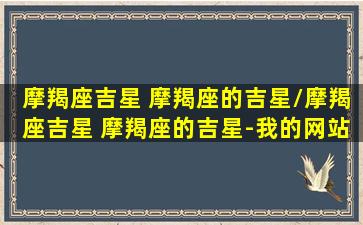 摩羯座吉星 摩羯座的吉星/摩羯座吉星 摩羯座的吉星-我的网站